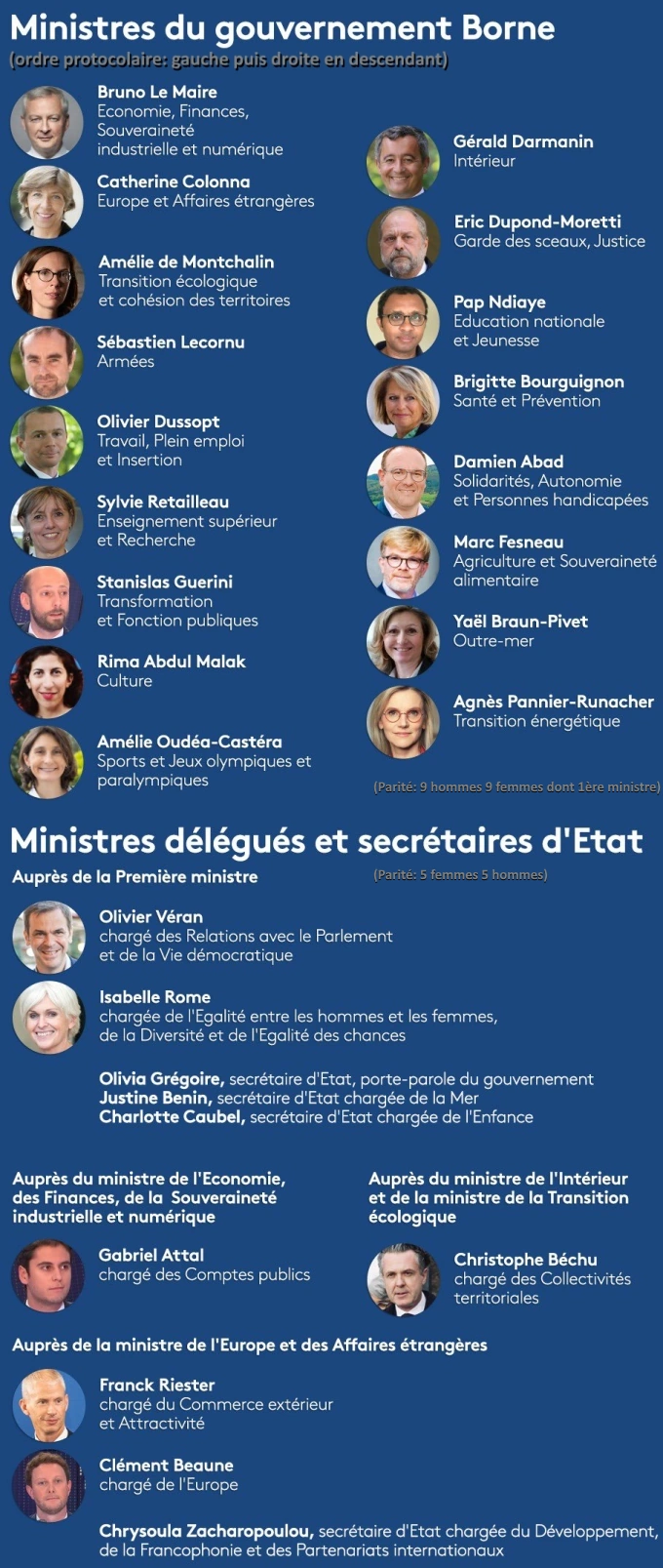 Ministres du gouvernement Borne
(ordre protocolaire: gauche puis droite en descendant)

Bruno Le Maire
Economie, Finances, Souveraineté industrielle et numérique

Catherine Colonna
Europe et Affaires étrangères

Amélie de Montchalin
Transition écologique et cohésion des territoires

Sébastien Lecornu
Armées

Olivier Dussopt
Travail, Plein emploi et Insertion

Sylvie Retailleau
Enseignement supérieur et Recherche

Stanislas Guerini
Transformation et Fonction publiques

Rima Abdul Malak
Culture

Amélie Oudéa-Castéra
Sports et Jeux olympiques et paralympiques

Gérald Darmanin
Intérieur

Eric Dupond-Moretti
Garde des sceaux, Justice

Pap Ndiaye
Education nationale et Jeunesse

Brigitte Bourguignon
Santé et Prévention

Damien Abad
Solidarités, Autonomie et Personnes handicapées

Marc Fesneau
Agriculture et Souveraineté alimentaire

Yaël Braun-Pivet
Outre-mer

Agnès Pannier-Runacher
Transition énergétique

(Parité: 9 hommes 9 femmes dont 1ère ministre)

Ministres délégués et secrétaires d'Etat

Auprès de la Première ministre

(Parité: 5 femmes 5 hommes)

Olivier Véran
chargé des Relations avec le Parlement et de la Vie démocratique

Isabelle Rome
chargée de l'Egalité entre les hommes et les femmes, de la Diversité et de l'Egalité des chances

Olivia Grégoire, secrétaire d'Etat, porte-parole du gouvernement
Justine Benin, secrétaire d'Etat chargée de la Mer
Charlotte Caubel, secrétaire d'Etat chargée de l'Enfance

Auprès du ministre de l'Economie, des Finances, de la Souveraineté industrielle et numérique

Gabriel Attal
chargé des Comptes publics

Auprès du ministre de l'Intérieur et de la ministre de la Transition écologique

Christophe Béchu
chargé des Collectivités territoriales

Auprès de la ministre de l'Europe et des Affaires étrangères

Franck Riester
chargé du Commerce extérieur et Attractivité

Clément Beaune
chargé de l'Europe

Chrysoula Zacharopoulou, secrétaire d'Etat chargée du Développement, de la Francophonie et des Partenariats internationaux